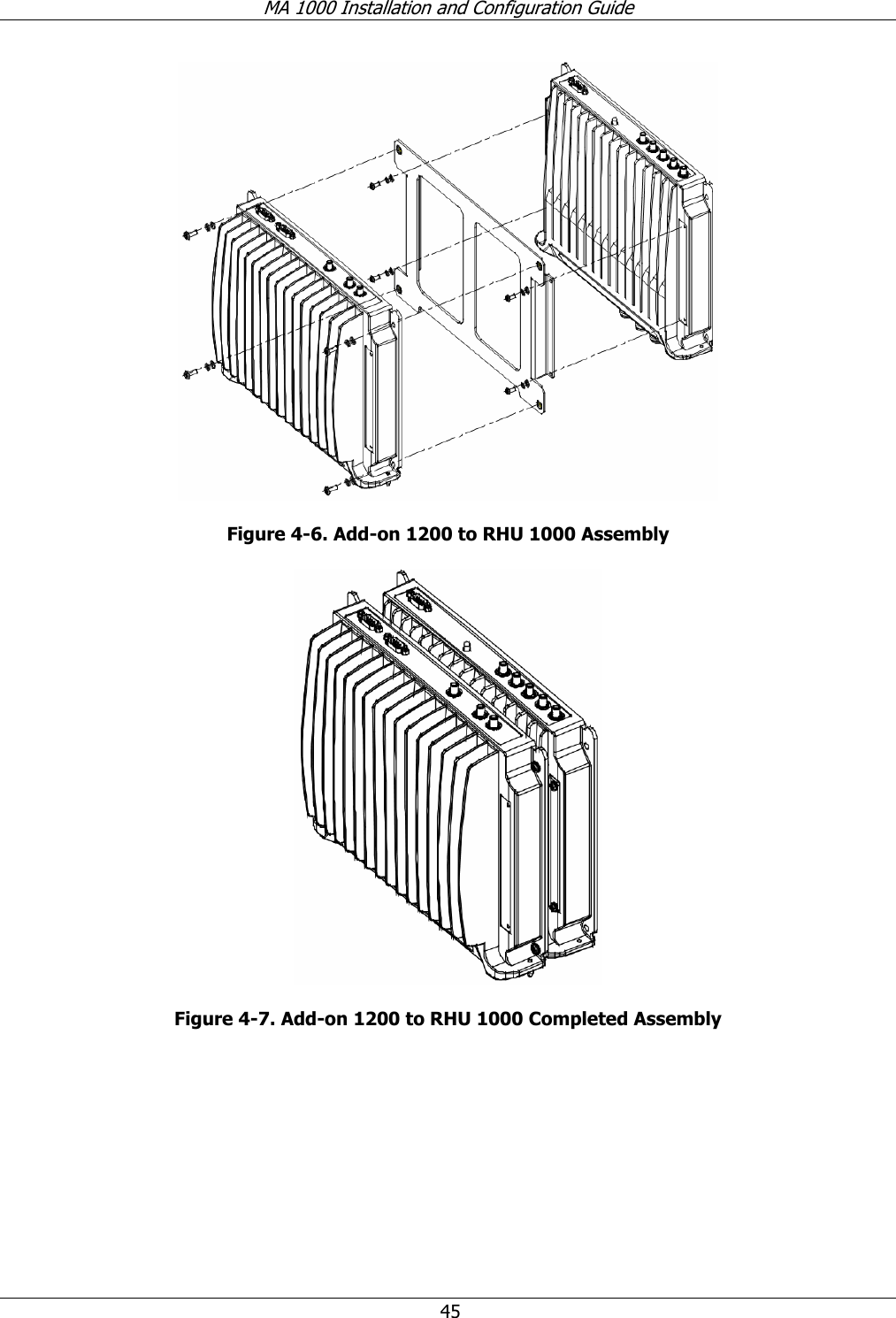 MA 1000 Installation and Configuration Guide

Figure 4-6. Add-on 1200 to RHU 1000 Assembly

Figure 4-7. Add-on 1200 to RHU 1000 Completed Assembly

45